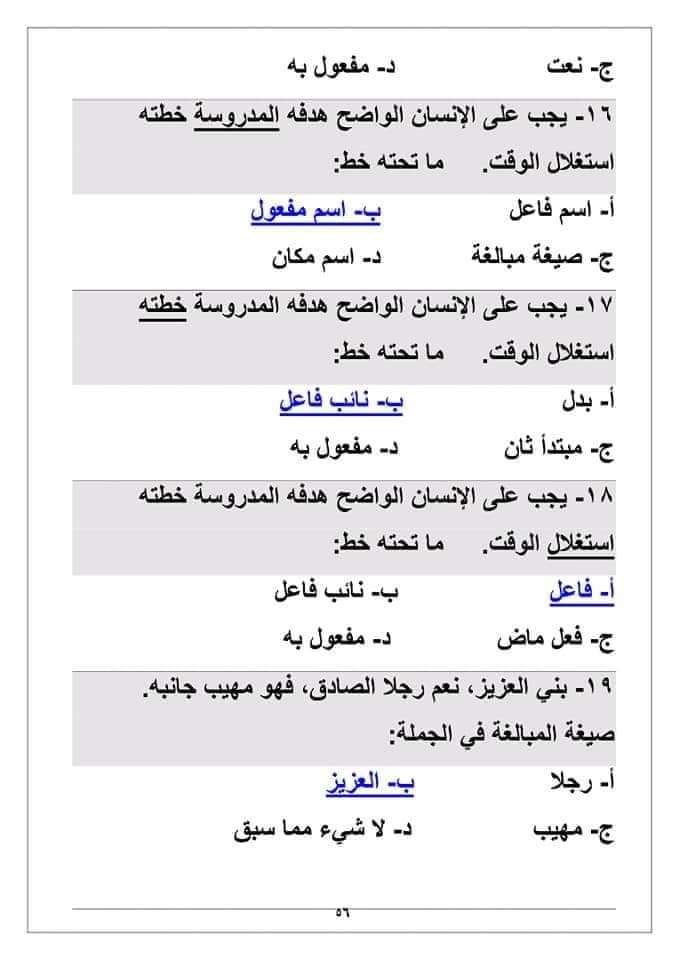 ج- نعت د- مفعول به

١٦- يجب على الإنسان الواضح هدفه المدروسة خطته استغلال الوقت. ما تحته خط:

أ- اسم فاعل ب- اسم مفعول

ج- صيغة مبالغة د- اسم مكان

١٧- يجب على الإنسان الواضح هدفه المدروسة خطته استغلال الوقت. ما تحته خط:

أ- بدل ب- نائب فاعل

ج- مبتدأ ثان د- مفعول به

١٨- يجب على الإنسان الواضح هدفه المدروسة خطته استغلال الوقت. ما تحته خط:

أ- فاعل ب- نائب فاعل

ج- فعل ماض د- مفعول به

١٩- بني العزيز، نعم رجلا الصادق، فهو مهيب جانبه. صيغة المبالغة في الجملة:

أ- رجلا ب- العزيز

ج- مهيب د- لا شيء مما سبق

٥٦